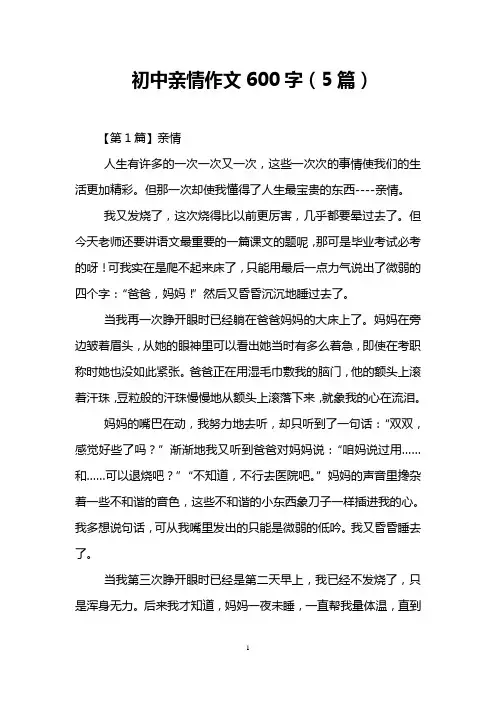 初中亲情作文 600 字（5 篇）

【第 1 篇】亲情

人生有许多的一次一次又一次，这些一次次的事情使我们的生活更加精彩。但那一次却使我懂得了人生最宝贵的东西----亲情。

我又发烧了，这次烧得比以前更厉害，几乎都要晕过去了。但今天老师还要讲语文最重要的一篇课文的题呢，那可是毕业考试必考的呀！可我实在是爬不起来床了，只能用最后一点力气说出了微弱的四个字：“爸爸，妈妈！”然后又昏昏沉沉地睡过去了。

当我再一次睁开眼时已经躺在爸爸妈妈的大床上了。妈妈在旁边皱着眉头，从她的眼神里可以看出她当时有多么着急，即使在考职称时她也没如此紧张。爸爸正在用湿毛巾敷我的脑门，他的额头上滚着汗珠，豆粒般的汗珠慢慢地从额头上滚落下来，就象我的心在流泪。

妈妈的嘴巴在动，我努力地去听，却只听到了一句话：“双双，感觉好些了吗？”渐渐地我又听到爸爸对妈妈说：“咱妈说过用……和……可以退烧吧？”“不知道，不行去医院吧。”妈妈的声音里搀杂着一些不和谐的音色，这些不和谐的小东西象刀子一样插进我的心。我多想说句话，可从我嘴里发出的只能是微弱的低吟。我又昏昏睡去了。

当我第三次睁开眼时已经是第二天早上，我已经不发烧了，只是浑身无力。后来我才知道，妈妈一夜未睡，一直帮我量体温，直到

1